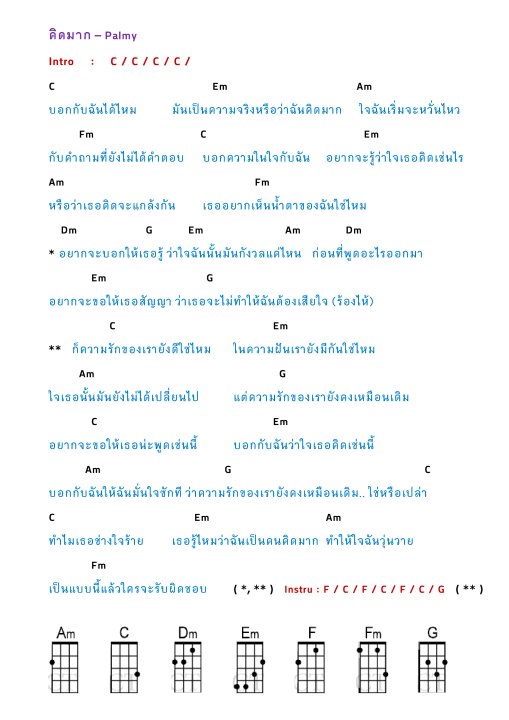 คิดมาก – Palmy

Intro : C / C / C / C /

C Em Am
บอกกับฉันได้ไหม มันเป็นความจริงหรือว่าฉันคิดมาก ใจฉันเริ่มจะหวั่นไหว

Fm C Em
กับคำถามที่ยังไม่ได้คำตอบ บอกความในใจกับฉัน อยากจะรู้ว่าใจเธอคิดเช่นไร

Am Fm
หรือว่าเธอคิดจะแกล้งกัน เธออยากเห็นน้ำตาของฉันใช่ไหม

Dm G Em Am Dm
* อยากจะบอกให้เธอรู้ ว่าใจฉันนั้นมันกังวลแค่ไหน ก่อนที่พูดอะไรออกมา

Em G
อยากจะขอให้เธอสัญญา ว่าเธอจะไม่ทำให้ฉันต้องเสียใจ (ร้องไห้)

C Em
** ก็ความรักของเรายังดีใช่ไหม ในความฝันเรายังมีกันใช่ไหม

Am G
ใจเธอนั้นมันยังไม่ได้เปลี่ยนไป แต่ความรักของเรายังคงเหมือนเดิม

C Em
อยากจะขอให้เธอน่ะพูดเช่นนี้ บอกกับฉันว่าใจเธอคิดเช่นนี้

Am G C
บอกกับฉันให้ฉันมั่นใจซักที ว่าความรักของเรายังคงเหมือนเดิม.. ใช่หรือเปล่า

C Em Am
ทำไมเธอช่างใจร้าย เธอรู้ไหมว่าฉันเป็นคนคิดมาก ทำให้ใจฉันวุ่นวาย

Fm
เป็นแบบนี้แล้วใครจะรับผิดชอบ ( *, ** ) Instru : F / C / F / C / F / C / G ( ** )

Am C Dm Em F Fm G